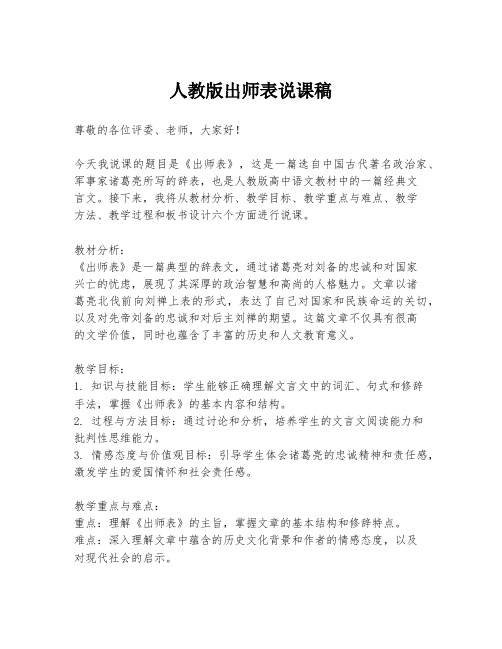 人教版出师表说课稿

尊敬的各位评委、老师，大家好！

今天我说课的题目是《出师表》，这是一篇选自中国古代著名政治家、军事家诸葛亮所写的辞表，也是人教版高中语文教材中的一篇经典文言文。接下来，我将从教材分析、教学目标、教学重点与难点、教学方法、教学过程和板书设计六个方面进行说课。

教材分析：
《出师表》是一篇典型的辞表文，通过诸葛亮对刘备的忠诚和对国家兴亡的忧虑，展现了其深厚的政治智慧和高尚的人格魅力。文章以诸葛亮北伐前向刘禅上表的形式，表达了自己对国家和民族命运的关切，以及对先帝刘备的忠诚和对后主刘禅的期望。这篇文章不仅具有很高的文学价值，同时也蕴含了丰富的历史和人文教育意义。

教学目标：
1. 知识与技能目标：学生能够正确理解文言文中的词汇、句式和修辞手法，掌握《出师表》的基本内容和结构。
2. 过程与方法目标：通过讨论和分析，培养学生的文言文阅读能力和批判性思维能力。
3. 情感态度与价值观目标：引导学生体会诸葛亮的忠诚精神和责任感，激发学生的爱国情怀和社会责任感。

教学重点与难点：
重点：理解《出师表》的主旨，掌握文章的基本结构和修辞特点。
难点：深入理解文章中蕴含的历史文化背景和作者的情感态度，以及对现代社会的启示。